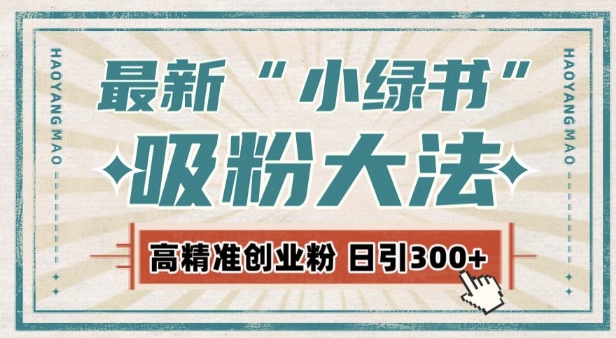 HAOYANG MAO

最新“小绿书”

吸粉大法

高精准创业粉 日引300+

HAOYANG MAO